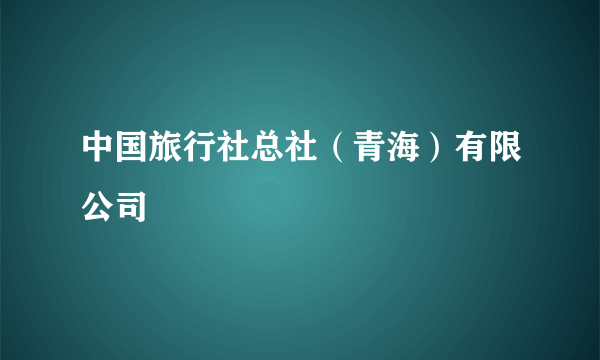 中国旅行社总社（青海）有限公司